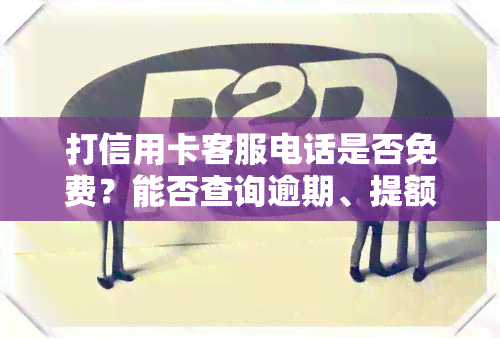 P2P

打信用卡客服电话是否免费？能否查询逾期、提额